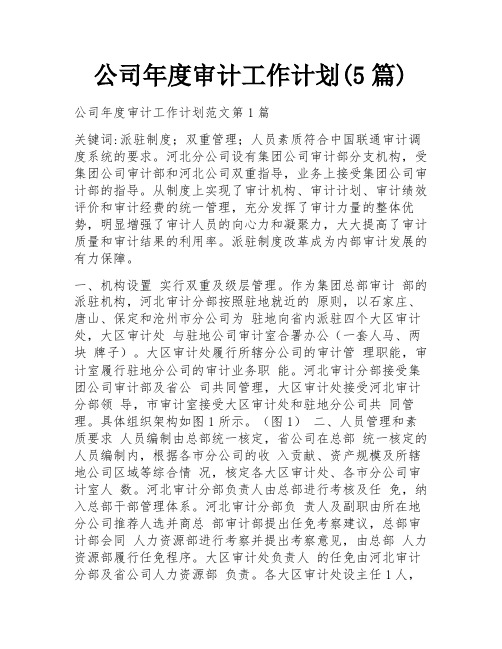 公司年度审计工作计划(5篇)

公司年度审计工作计划范文第1篇

关键词:派驻制度;双重管理;人员素质符合中国联通审计调度系统的要求。河北分公司设有集团公司审计部分支机构，受集团公司审计部和河北公司双重指导，业务上接受集团公司审计部的指导。从制度上实现了审计机构、审计计划、审计绩效评价和审计经费的统一管理，充分发挥了审计力量的整体优势，明显增强了审计人员的向心力和凝聚力，大大提高了审计质量和审计结果的利用率。派驻制度改革成为内部审计发展的有力保障。

一、机构设置 实行双重及级层管理。作为集团总部审计 部的派驻机构，河北审计分部按照驻地就近的 原则，以石家庄、唐山、保定和沧州市分公司为 驻地向省内派驻四个大区审计处，大区审计处 与驻地公司审计室合署办公（一套人马、两块 牌子）。大区审计处履行所辖分公司的审计管 理职能，审计室履行驻地分公司的审计业务职 能。河北审计分部接受集团公司审计部及省公 司共同管理，大区审计处接受河北审计分部领 导，市审计室接受大区审计处和驻地分公司共 同管理。具体组织架构如图1所示。（图1） 二、人员管理和素质要求 人员编制由总部统一核定，省公司在总部 统一核定的人员编制内，根据各市分公司的收 入贡献、资产规模及所辖地公司区域等综合情 况，核定各大区审计处、各市分公司审计室人 数。河北审计分部负责人由总部进行考核及任 免，纳入总部干部管理体系。河北审计分部负 责人及副职由所在地分公司推荐人选并商总 部审计部提出任免考察建议，总部审计部会同 人力资源部进行考察并提出考察意见，由总部 人力资源部履行任免程序。大区审计处负责人 的任免由河北审计分部及省公司人力资源部 负责。各大区审计处设主任1人，